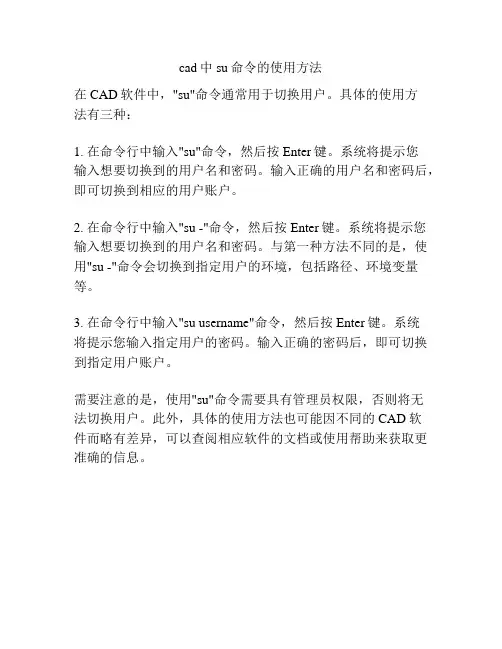 cad 中 su 命令的使用方法

在 CAD 软件中，"su"命令通常用于切换用户。具体的使用方法有三种：

1. 在命令行中输入"su"命令，然后按 Enter 键。系统将提示您输入想要切换到的用户名和密码。输入正确的用户名和密码后，即可切换到相应的用户账户。

2. 在命令行中输入"su -"命令，然后按 Enter 键。系统将提示您输入想要切换到的用户名和密码。与第一种方法不同的是，使用"su -"命令会切换到指定用户的环境，包括路径、环境变量等。

3. 在命令行中输入"su username"命令，然后按 Enter 键。系统将提示您输入指定用户的密码。输入正确的密码后，即可切换到指定用户账户。

需要注意的是，使用"su"命令需要具有管理员权限，否则将无法切换用户。此外，具体的使用方法也可能因不同的 CAD 软件而略有差异，可以查阅相应软件的文档或使用帮助来获取更准确的信息。